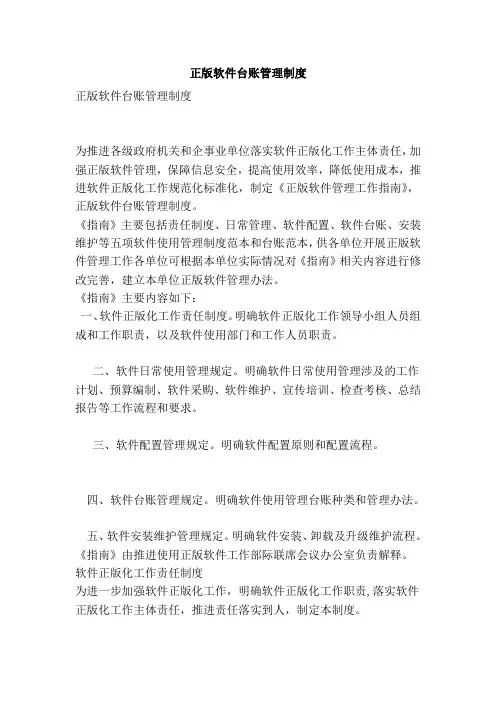 正版软件台账管理制度

正版软件台账管理制度

为推进各级政府机关和企事业单位落实软件正版化工作主体责任，加强正版软件管理，保障信息安全，提高使用效率，降低使用成本，推进软件正版化工作规范化标准化，制定《正版软件管理工作指南》，正版软件台账管理制度。
《指南》主要包括责任制度、日常管理、软件配置、软件台账、安装维护等五项软件使用管理制度范本和台账范本，供各单位开展正版软件管理工作各单位可根据本单位实际情况对《指南》相关内容进行修改完善，建立本单位正版软件管理办法。
《指南》主要内容如下：
一、软件正版化工作责任制度。明确软件正版化工作领导小组人员组成和工作职责，以及软件使用部门和工作人员职责。

二、软件日常使用管理规定。明确软件日常使用管理涉及的工作计划、预算编制、软件采购、软件维护、宣传培训、检查考核、总结报告等工作流程和要求。

三、软件配置管理规定。明确软件配置原则和配置流程。

四、软件台账管理规定。明确软件使用管理台账种类和管理办法。

五、软件安装维护管理规定。明确软件安装、卸载及升级维护流程。
《指南》由推进使用正版软件工作部际联席会议办公室负责解释。
软件正版化工作责任制度
为进一步加强软件正版化工作，明确软件正版化工作职责，落实软件正版化工作主体责任，推进责任落实到人，制定本制度。